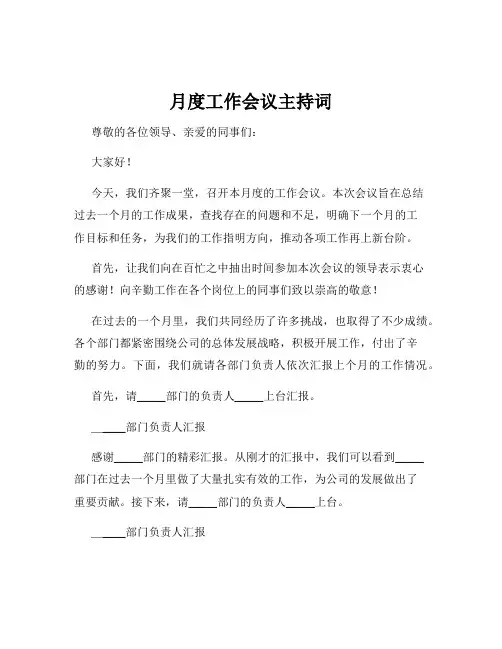 月度工作会议主持词

尊敬的各位领导、亲爱的同事们:

大家好!

今天,我们齐聚一堂,召开本月度的工作会议。本次会议旨在总结过去一个月的工作成果,查找存在的问题和不足,明确下一个月的工作目标和任务,为我们的工作指明方向,推动各项工作再上新台阶。

首先,让我们向在百忙之中抽出时间参加本次会议的领导表示衷心的感谢!向辛勤工作在各个岗位上的同事们致以崇高的敬意!

在过去的一个月里,我们共同经历了许多挑战,也取得了不少成绩。各个部门都紧密围绕公司的总体发展战略,积极开展工作,付出了辛勤的努力。下面,我们就请各部门负责人依次汇报上个月的工作情况。

首先,请_____部门的负责人_____上台汇报。

_____部门负责人汇报

感谢_____部门的精彩汇报。从刚才的汇报中,我们可以看到_____部门在过去一个月里做了大量扎实有效的工作,为公司的发展做出了重要贡献。接下来,请_____部门的负责人_____上台。

_____部门负责人汇报